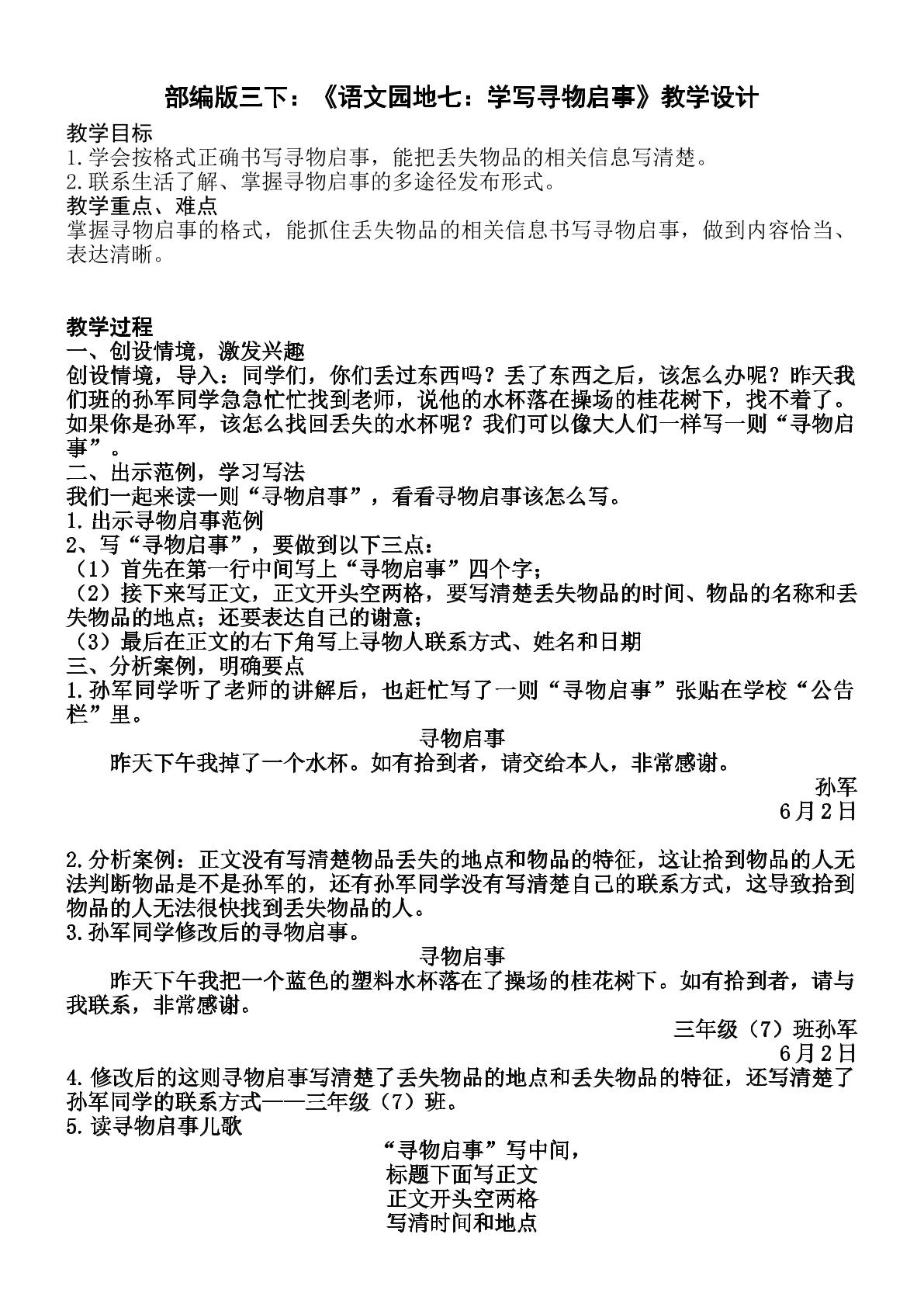 部编版三下：《语文园地七：学写寻物启事》教学设计

教学目标
1.学会按格式正确书写寻物启事，能把丢失物品的相关信息写清楚。
2.联系生活了解、掌握寻物启事的多途径发布形式。

教学重点、难点
掌握寻物启事的格式，能抓住丢失物品的相关信息书写寻物启事，做到内容恰当、表达清晰。

教学过程
一、创设情境，激发兴趣
创设情境，导入：同学们，你们丢过东西吗？丢了东西之后，该怎么办呢？昨天我们班的孙军同学急急忙忙找到老师，说他的水杯落在操场的桂花树下，找不着了。如果你是孙军，该怎么找回丢失的水杯呢？我们可以像大人们一样写一则“寻物启事”。
二、出示范例，学习写法
我们一起来读一则“寻物启事”，看看寻物启事该怎么写。
1.出示寻物启事范例
2、写“寻物启事”，要做到以下三点：
（1）首先在第一行中间写上“寻物启事”四个字；
（2）接下来写正文，正文开头空两格，要写清楚丢失物品的时间、物品的名称和丢失物品的地点；还要表达自己的谢意；
（3）最后在正文的右下角写上寻物人联系方式、姓名和日期
三、分析案例，明确要点
1.孙军同学听了老师的讲解后，也赶忙写了一则“寻物启事”张贴在学校“公告栏”里。

寻物启事
昨天下午我掉了一个水杯。如有拾到者，请交给本人，非常感谢。
孙军
6月2日

2.分析案例：正文没有写清楚物品丢失的地点和物品的特征，这让拾到物品的人无法判断物品是不是孙军的，还有孙军同学没有写清楚自己的联系方式，这导致拾到物品的人无法很快找到丢失物品的人。
3.孙军同学修改后的寻物启事。

寻物启事
昨天下午我把一个蓝色的塑料水杯落在了操场的桂花树下。如有拾到者，请与我联系，非常感谢。
三年级（7）班孙军
6月2日

4.修改后的这则寻物启事写清楚了丢失物品的地点和丢失物品的特征，还写清楚了孙军同学的联系方式——三年级（7）班。
5.读寻物启事儿歌

“寻物启事”写中间，
标题下面写正文
正文开头空两格
写清时间和地点